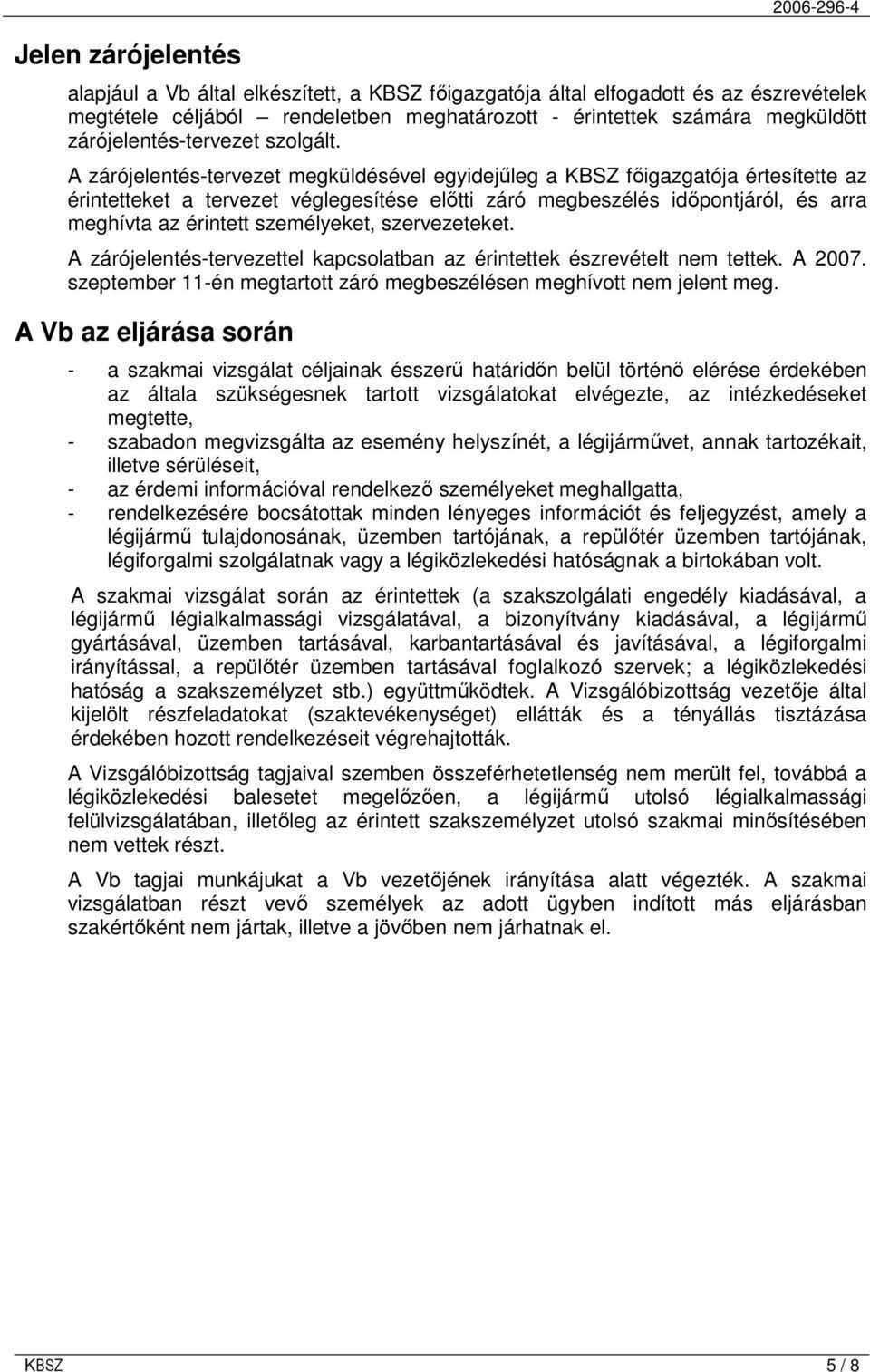 2006-296-4

Jelen zárójelentés

alapjául a Vb által elkészített, a KBSZ főigazgatója által elfogadott és az észrevételek megtétele céljából – rendeletben meghatározott - érintettek számára megküldött zárójelentés-tervezet szolgált.

A zárójelentés-tervezet megküldésével egyidejűleg a KBSZ főigazgatója értesítette az érintetteket a tervezet véglegesítése előtti záró megbeszélés időpontjáról, és arra meghívta az érintett személyeket, szervezeteket.

A zárójelentés-tervezettel kapcsolatban az érintettek észrevételt nem tettek. A 2007. szeptember 11-én megtartott záró megbeszélésen meghívott nem jelent meg.

A Vb az eljárása során

- a szakmai vizsgálat céljainak ésszerű határidőn belül történő elérése érdekében az általa szükségesnek tartott vizsgálatokat elvégezte, az intézkedéseket megtette,
- szabadon megvizsgálta az esemény helyszínét, a légijárművet, annak tartozékait, illetve sérüléseit,
- az érdemi információval rendelkező személyeket meghallgatta,
- rendelkezésére bocsátottak minden lényeges információt és feljegyzést, amely a légijármű tulajdonosának, üzemben tartójának, a repülőtér üzemben tartójának, légiforgalmi szolgálatnak vagy a légiközlekedési hatóságnak a birtokában volt.

A szakmai vizsgálat során az érintettek (a szakszolgálati engedély kiadásával, a légijármű légialkalmassági vizsgálatával, a bizonyítvány kiadásával, a légijármű gyártásával, üzemben tartásával, karbantartásával és javításával, a légiforgalmi irányítással, a repülőtér üzemben tartásával foglalkozó szervek; a légiközlekedési hatóság a szakszemélyzet stb.) együttműködtek. A Vizsgálóbizottság vezetője által kijelölt részfeladatokat (szaktevékenységet) ellátták és a tényállás tisztázása érdekében hozott rendelkezéseit végrehajtották.

A Vizsgálóbizottság tagjaival szemben összeférhetetlenség nem merült fel, továbbá a légiközlekedési balesetet megelőzően, a légijármű utolsó légialkalmassági felülvizsgálatában, illetőleg az érintett szakszemélyzet utolsó szakmai minősítésében nem vettek részt.

A Vb tagjai munkájukat a Vb vezetőjének irányítása alatt végezték. A szakmai vizsgálatban részt vevő személyek az adott ügyben indított más eljárásban szakértőként nem jártak, illetve a jövőben nem járhatnak el.

KBSZ 5 / 8